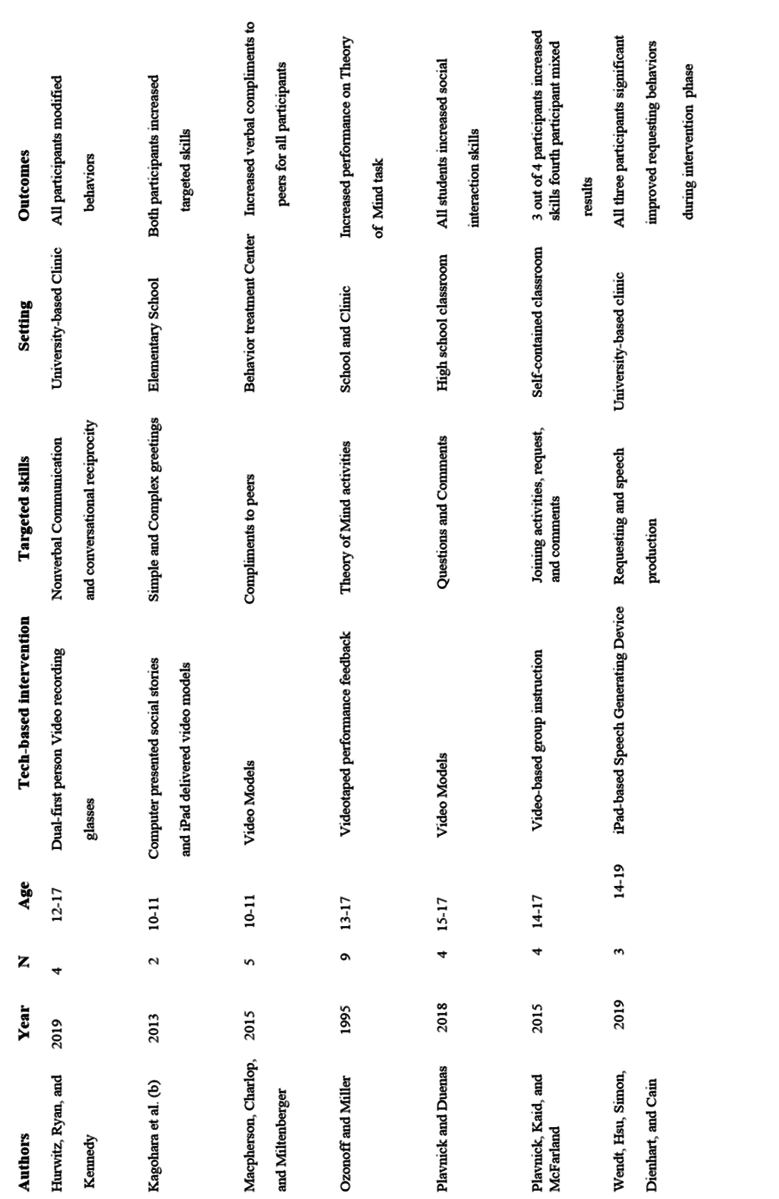 | Authors | Year | N | Age | Tech-based intervention | Targeted skills | Setting | Outcomes |
|---|---|---|---|---|---|---|---|
| Hurwitz, Ryan, and Kennedy | 2019 | 4 | 12-17 | Dual-first person Video recording glasses | Nonverbal Communication and conversational reciprocity | University-based Clinic | All participants modified behaviors |
| Kagohara et al. (b) | 2013 | 2 | 10-11 | Computer presented social stories and iPad delivered video models | Simple and Complex greetings | Elementary School | Both participants increased targeted skills |
| Macpherson, Charlop, and Miltenberger | 2015 | 5 | 10-11 | Video Models | Compliments to peers | Behavior treatment Center | Increased verbal compliments to peers for all participants |
| Ozonoff and Miller | 1995 | 9 | 13-17 | Videotaped performance feedback | Theory of Mind activities | School and Clinic | Increased performance on Theory of Mind task |
| Plavnick and Duenas | 2018 | 4 | 15-17 | Video Models | Questions and Comments | High school classroom | All students increased social interaction skills |
| Plavnick, Kaid, and McFarland | 2015 | 4 | 14-17 | Video-based group instruction | Joining activities, request, and comments | Self-contained classroom | 3 out of 4 participants increased skills fourth participant mixed results |
| Wendt, Hsu, Simon, Dienhart, and Cain | 2019 | 3 | 14-19 | iPad-based Speech Generating Device | Requesting and speech production | University-based clinic | All three participants significant improved requesting behaviors during intervention phase |